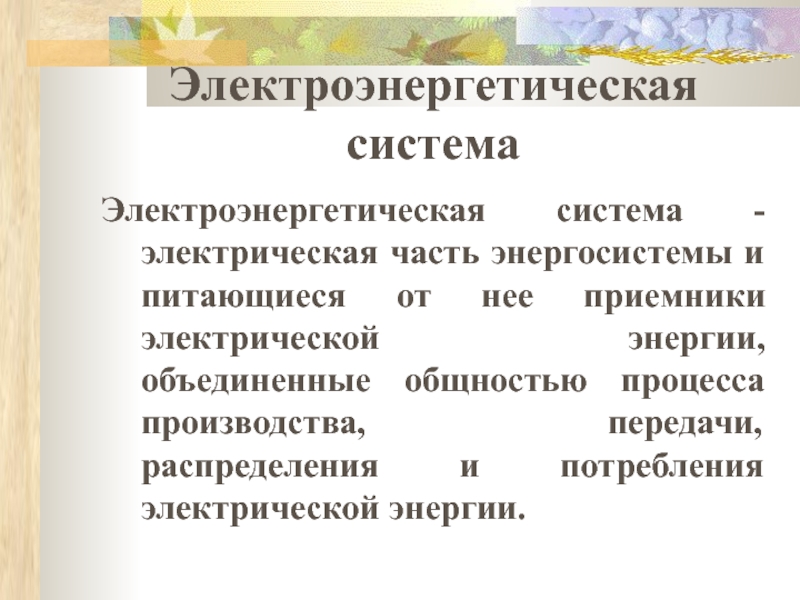 Электроэнергетическая система

Электроэнергетическая система - электрическая часть энергосистемы и питающиеся от нее приемники электрической энергии, объединенные общностью процесса производства, передачи, распределения и потребления электрической энергии.